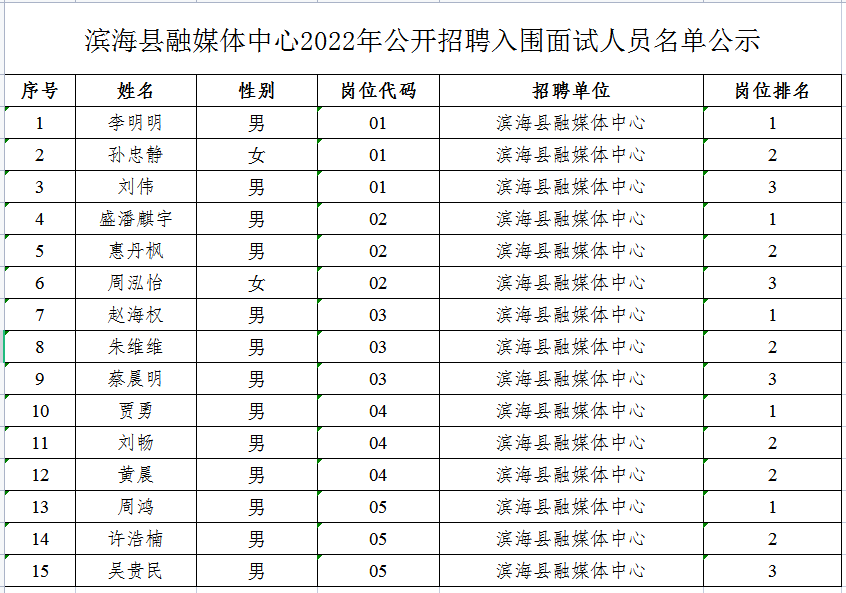 滨海县融媒体中心2022年公开招聘入围面试人员名单公示

| 序号 | 姓名 | 性别 | 岗位代码 | 招聘单位 | 岗位排名 |
|---|---|---|---|---|---|
| 1 | 李明明 | 男 | 01 | 滨海县融媒体中心 | 1 |
| 2 | 孙忠静 | 女 | 01 | 滨海县融媒体中心 | 2 |
| 3 | 刘伟 | 男 | 01 | 滨海县融媒体中心 | 3 |
| 4 | 盛潘麒宇 | 男 | 02 | 滨海县融媒体中心 | 1 |
| 5 | 惠丹枫 | 男 | 02 | 滨海县融媒体中心 | 2 |
| 6 | 周泓怡 | 女 | 02 | 滨海县融媒体中心 | 3 |
| 7 | 赵海权 | 男 | 03 | 滨海县融媒体中心 | 1 |
| 8 | 朱维维 | 男 | 03 | 滨海县融媒体中心 | 2 |
| 9 | 蔡晨明 | 男 | 03 | 滨海县融媒体中心 | 3 |
| 10 | 贾勇 | 男 | 04 | 滨海县融媒体中心 | 1 |
| 11 | 刘畅 | 男 | 04 | 滨海县融媒体中心 | 2 |
| 12 | 黄晨 | 男 | 04 | 滨海县融媒体中心 | 2 |
| 13 | 周鸿 | 男 | 05 | 滨海县融媒体中心 | 1 |
| 14 | 许浩楠 | 男 | 05 | 滨海县融媒体中心 | 2 |
| 15 | 吴贵民 | 男 | 05 | 滨海县融媒体中心 | 3 |